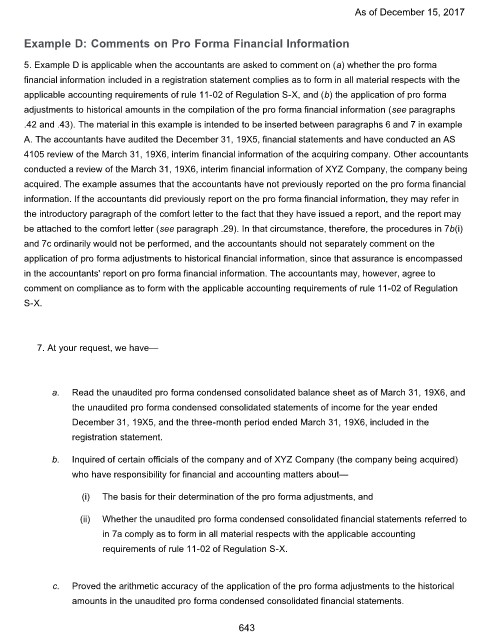 As of December 15, 2017

Example D: Comments on Pro Forma Financial Information

5. Example D is applicable when the accountants are asked to comment on (a) whether the pro forma financial information included in a registration statement complies as to form in all material respects with the applicable accounting requirements of rule 11-02 of Regulation S-X, and (b) the application of pro forma adjustments to historical amounts in the compilation of the pro forma financial information (see paragraphs .42 and .43). The material in this example is intended to be inserted between paragraphs 6 and 7 in example A. The accountants have audited the December 31, 19X5, financial statements and have conducted an AS 4105 review of the March 31, 19X6, interim financial information of the acquiring company. Other accountants conducted a review of the March 31, 19X6, interim financial information of XYZ Company, the company being acquired. The example assumes that the accountants have not previously reported on the pro forma financial information. If the accountants did previously report on the pro forma financial information, they may refer in the introductory paragraph of the comfort letter to the fact that they have issued a report, and the report may be attached to the comfort letter (see paragraph .29). In that circumstance, therefore, the procedures in 7b(i) and 7c ordinarily would not be performed, and the accountants should not separately comment on the application of pro forma adjustments to historical financial information, since that assurance is encompassed in the accountants' report on pro forma financial information. The accountants may, however, agree to comment on compliance as to form with the applicable accounting requirements of rule 11-02 of Regulation S-X.

7. At your request, we have—

a. Read the unaudited pro forma condensed consolidated balance sheet as of March 31, 19X6, and the unaudited pro forma condensed consolidated statements of income for the year ended December 31, 19X5, and the three-month period ended March 31, 19X6, included in the registration statement.

b. Inquired of certain officials of the company and of XYZ Company (the company being acquired) who have responsibility for financial and accounting matters about—

(i) The basis for their determination of the pro forma adjustments, and

(ii) Whether the unaudited pro forma condensed consolidated financial statements referred to in 7a comply as to form in all material respects with the applicable accounting requirements of rule 11-02 of Regulation S-X.

c. Proved the arithmetic accuracy of the application of the pro forma adjustments to the historical amounts in the unaudited pro forma condensed consolidated financial statements.

643